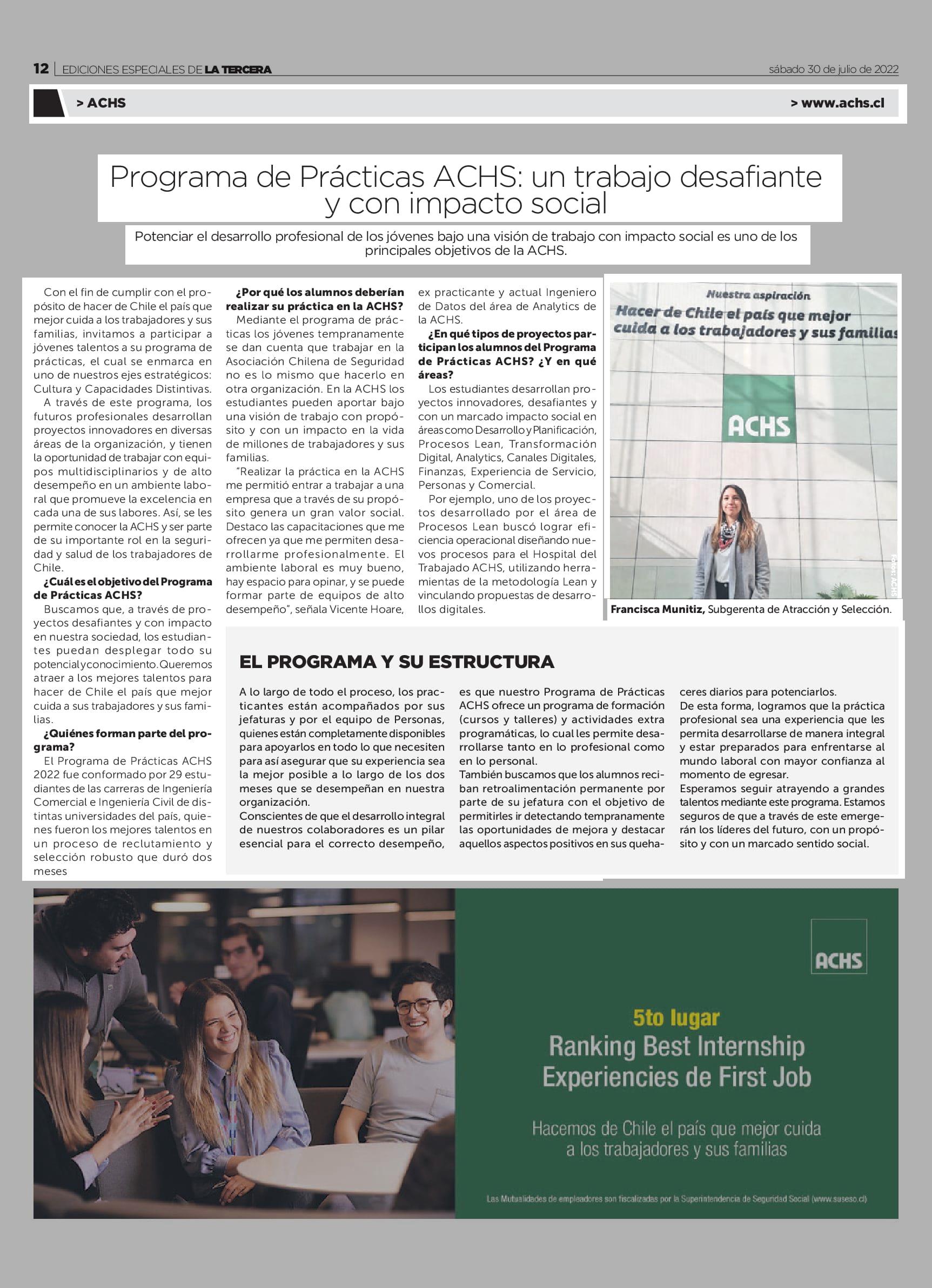 12 | EDICIONES ESPECIALES DE LA TERCERA

sábado 30 de julio de 2022

> ACHS

> www.achs.cl

Programa de Prácticas ACHS: un trabajo desafiante y con impacto social

Potenciar el desarrollo profesional de los jóvenes bajo una visión de trabajo con impacto social es uno de los principales objetivos de la ACHS.

Con el fin de cumplir con el propósito de hacer de Chile el país que mejor cuida a los trabajadores y sus familias, invitamos a participar a jóvenes talentos a su programa de prácticas, el cual se enmarca en uno de nuestros ejes estratégicos: Cultura y Capacidades Distintivas.

A través de este programa, los futuros profesionales desarrollan proyectos innovadores en diversas áreas de la organización, y tienen la oportunidad de trabajar con equipos multidisciplinarios y de alto desempeño en un ambiente laboral que promueve la excelencia en cada una de sus labores. Así, se les permite conocer la ACHS y ser parte de su importante rol en la seguridad y salud de los trabajadores de Chile.

¿Cuál es el objetivo del Programa de Prácticas ACHS?

Buscamos que, a través de proyectos desafiantes y con impacto en nuestra sociedad, los estudiantes puedan desplegar todo su potencial y conocimiento. Queremos atraer a los mejores talentos para hacer de Chile el país que mejor cuida a sus trabajadores y sus familias.

¿Quiénes forman parte del programa?

El Programa de Prácticas ACHS 2022 fue conformado por 29 estudiantes de las carreras de Ingeniería Comercial e Ingeniería Civil de distintas universidades del país, quienes fueron los mejores talentos en un proceso de reclutamiento y selección robusto que duró dos meses

¿Por qué los alumnos deberían realizar su práctica en la ACHS?

Mediante el programa de prácticas los jóvenes tempranamente se dan cuenta que trabajar en la Asociación Chilena de Seguridad no es lo mismo que hacerlo en otra organización. En la ACHS los estudiantes pueden aportar bajo una visión de trabajo con propósito y con un impacto en la vida de millones de trabajadores y sus familias.

"Realizar la práctica en la ACHS me permitió entrar a trabajar a una empresa que a través de su propósito genera un gran valor social. Destaco las capacitaciones que me ofrecen ya que me permiten desarrollarme profesionalmente. El ambiente laboral es muy bueno, hay espacio para opinar, y se puede formar parte de equipos de alto desempeño", señala Vicente Hoare, ex practicante y actual Ingeniero de Datos del área de Analytics de la ACHS.

¿En qué tipos de proyectos participan los alumnos del Programa de Prácticas ACHS? ¿Y en qué áreas?

Los estudiantes desarrollan proyectos innovadores, desafiantes y con un marcado impacto social en áreas como Desarrollo y Planificación, Procesos Lean, Transformación Digital, Analytics, Canales Digitales, Finanzas, Experiencia de Servicio, Personas y Comercial.

Por ejemplo, uno de los proyectos desarrollado por el área de Procesos Lean buscó lograr eficiencia operacional diseñando nuevos procesos para el Hospital del Trabajado ACHS, utilizando herramientas de la metodología Lean y vinculando propuestas de desarrollos digitales.

Nuestra aspiración
Hacer de Chile el país que mejor cuida a los trabajadores y sus familias

ACHS

Foto: ACHS

Francisca Munitiz, Subgerenta de Atracción y Selección.

EL PROGRAMA Y SU ESTRUCTURA

A lo largo de todo el proceso, los practicantes están acompañados por sus jefaturas y por el equipo de Personas, quienes están completamente disponibles para apoyarlos en todo lo que necesiten para así asegurar que su experiencia sea la mejor posible a lo largo de los dos meses que se desempeñan en nuestra organización.
Conscientes de que el desarrollo integral de nuestros colaboradores es un pilar esencial para el correcto desempeño, es que nuestro Programa de Prácticas ACHS ofrece un programa de formación (cursos y talleres) y actividades extra programáticas, lo cual les permite desarrollarse tanto en lo profesional como en lo personal.
También buscamos que los alumnos reciban retroalimentación permanente por parte de su jefatura con el objetivo de permitirles ir detectando tempranamente las oportunidades de mejora y destacar aquellos aspectos positivos en sus quehaceres diarios para potenciarlos.
De esta forma, logramos que la práctica profesional sea una experiencia que les permita desarrollarse de manera integral y estar preparados para enfrentarse al mundo laboral con mayor confianza al momento de egresar.
Esperamos seguir atrayendo a grandes talentos mediante este programa. Estamos seguros de que a través de este emergerán los líderes del futuro, con un propósito y con un marcado sentido social.

ACHS

5to lugar
Ranking Best Internship Experiencies de First Job

Hacemos de Chile el país que mejor cuida a los trabajadores y sus familias

Las Mutualidades de empleadores son fiscalizadas por la Superintendencia de Seguridad Social (www.suseso.cl)